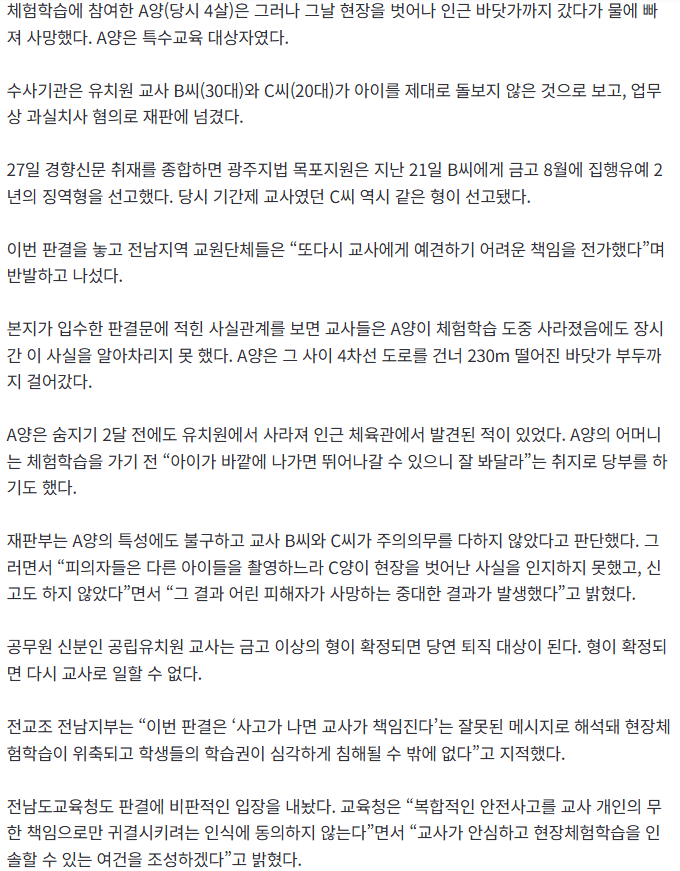 체험학습에 참여한 A양(당시 4살)은 그러나 그날 현장을 벗어나 인근 바닷가까지 갔다가 물에 빠져 사망했다. A양은 특수교육 대상자였다.

수사기관은 유치원 교사 B씨(30대)와 C씨(20대)가 아이를 제대로 돌보지 않은 것으로 보고, 업무상 과실치사 혐의로 재판에 넘겼다.

27일 경향신문 취재를 종합하면 광주지법 목포지원은 지난 21일 B씨에게 금고 8월에 집행유예 2년의 징역형을 선고했다. 당시 기간제 교사였던 C씨 역시 같은 형이 선고됐다.

이번 판결을 놓고 전남지역 교원단체들은 “또다시 교사에게 예견하기 어려운 책임을 전가했다”며 반발하고 나섰다.

본지가 입수한 판결문에 적힌 사실관계를 보면 교사들은 A양이 체험학습 도중 사라졌음에도 장시간 이 사실을 알아차리지 못 했다. A양은 그 사이 4차선 도로를 건너 230m 떨어진 바닷가 부두까지 걸어갔다.

A양은 숨지기 2달 전에도 유치원에서 사라져 인근 체육관에서 발견된 적이 있었다. A양의 어머니는 체험학습을 가기 전 “아이가 바깥에 나가면 뛰어나갈 수 있으니 잘 봐달라”는 취지로 당부를 하기도 했다.

재판부는 A양의 특성에도 불구하고 교사 B씨와 C씨가 주의의무를 다하지 않았다고 판단했다. 그러면서 “피의자들은 다른 아이들을 촬영하느라 C양이 현장을 벗어난 사실을 인지하지 못했고, 신고도 하지 않았다”면서 “그 결과 어린 피해자가 사망하는 중대한 결과가 발생했다”고 밝혔다.

공무원 신분인 공립유치원 교사는 금고 이상의 형이 확정되면 당연 퇴직 대상이 된다. 형이 확정되면 다시 교사로 일할 수 없다.

전교조 전남지부는 “이번 판결은 ‘사고가 나면 교사가 책임진다’는 잘못된 메시지로 해석돼 현장체험학습이 위축되고 학생들의 학습권이 심각하게 침해될 수 밖에 없다”고 지적했다.

전남도교육청도 판결에 비판적인 입장을 내놨다. 교육청은 “복합적인 안전사고를 교사 개인의 무한 책임으로만 귀결시키려는 인식에 동의하지 않는다”면서 “교사가 안심하고 현장체험학습을 인솔할 수 있는 여건을 조성하겠다”고 밝혔다.